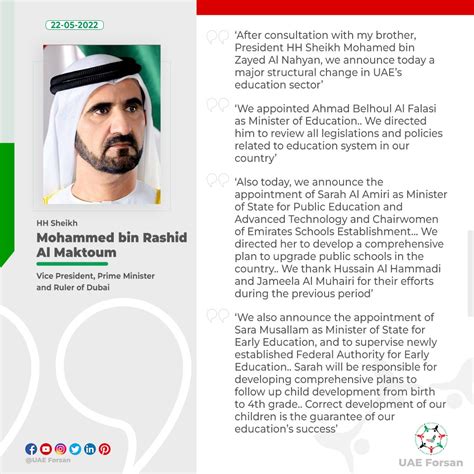 22-05-2022

HH Sheikh

Mohammed bin Rashid Al Maktoum

Vice President, Prime Minister and Ruler of Dubai

@UAE Forsan

‘After consultation with my brother, President HH Sheikh Mohamed bin Zayed Al Nahyan, we announce today a major structural change in UAE’s education sector’

‘We appointed Ahmad Belhoul Al Falasi as Minister of Education.. We directed him to review all legislations and policies related to education system in our country’

‘Also today, we announce the appointment of Sarah Al Amiri as Minister of State for Public Education and Advanced Technology and Chairwomen of Emirates Schools Establishment... We directed her to develop a comprehensive plan to upgrade public schools in the country.. We thank Hussain Al Hammadi and Jameela Al Muhairi for their efforts during the previous period’

‘We also announce the appointment of Sara Musallam as Minister of State for Early Education, and to supervise newly established Federal Authority for Early Education.. Sarah will be responsible for developing comprehensive plans to follow up child development from birth to 4th grade.. Correct development of our children is the guarantee of our education’s success’

UAE Forsan